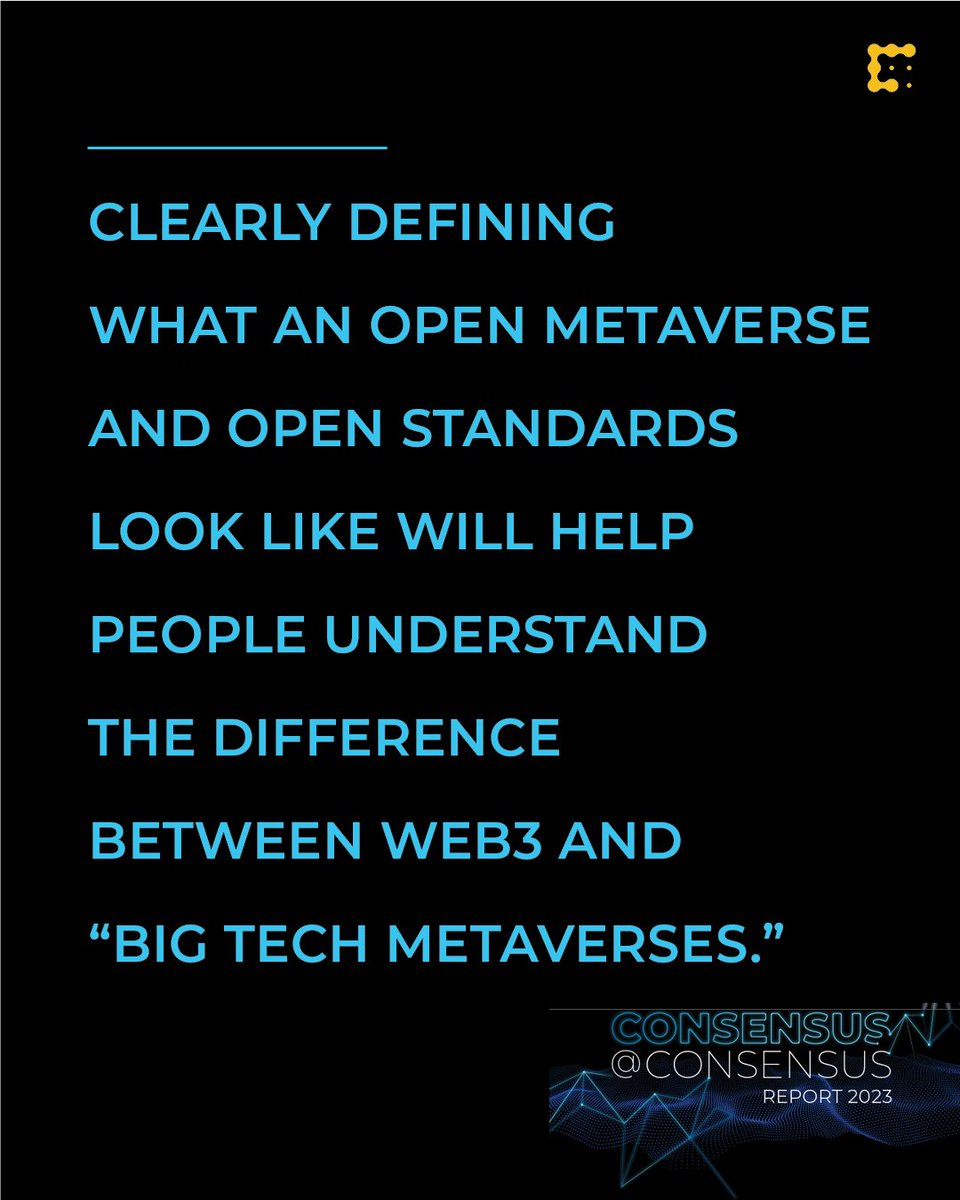 CLEARLY DEFINING WHAT AN OPEN METAVERSE AND OPEN STANDARDS LOOK LIKE WILL HELP PEOPLE UNDERSTAND THE DIFFERENCE BETWEEN WEB3 AND "BIG TECH METAVERSES."

CONSENSUS
@CONSENSUS
REPORT 2023